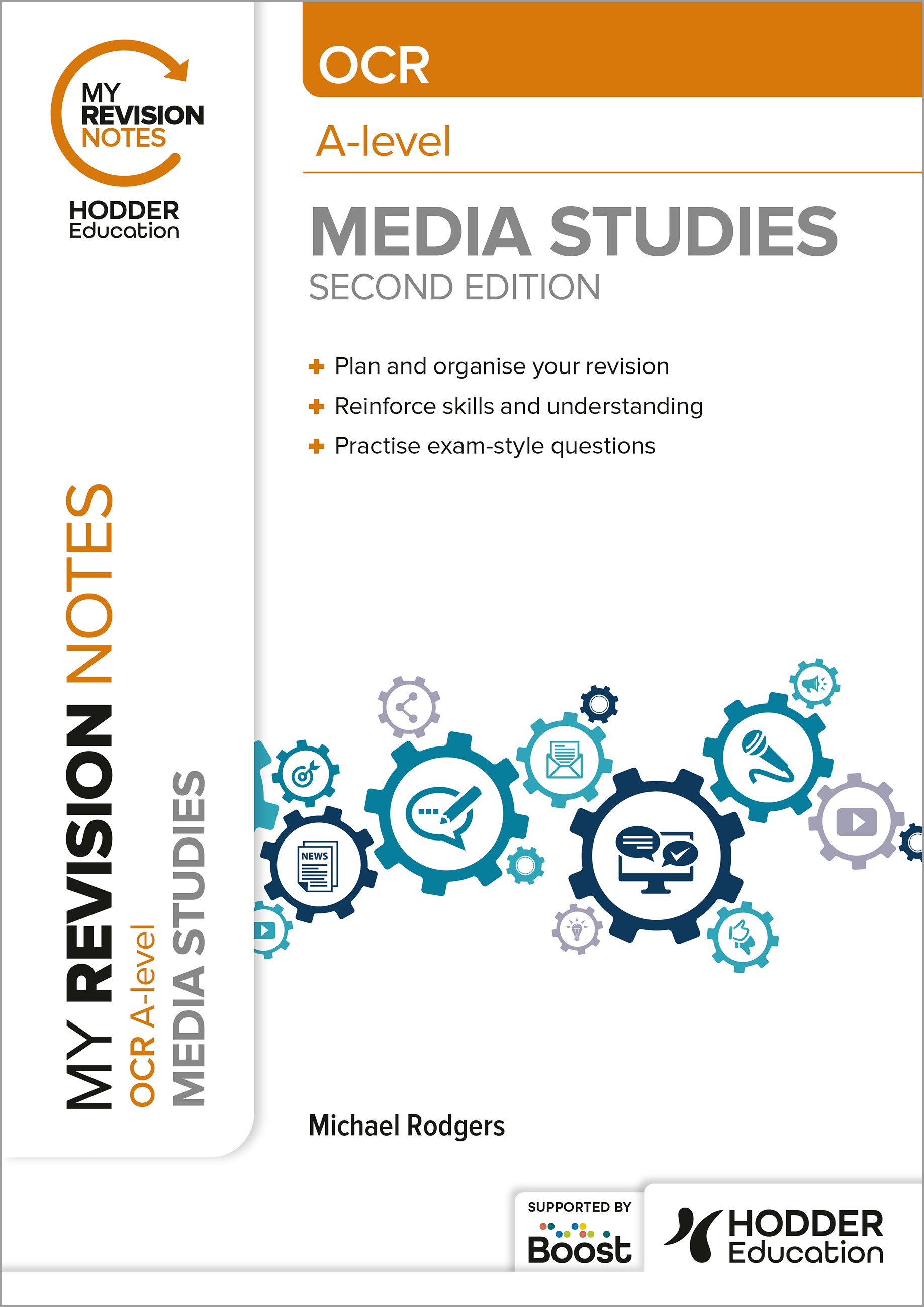 MY
REVISION
NOTES

HODDER
Education

MY REVISION NOTES
OCR A-level
MEDIA STUDIES

OCR

A-level

MEDIA STUDIES
SECOND EDITION

+ Plan and organise your revision
+ Reinforce skills and understanding
+ Practise exam-style questions

NEWS

Michael Rodgers

SUPPORTED BY
Boost

HODDER
Education